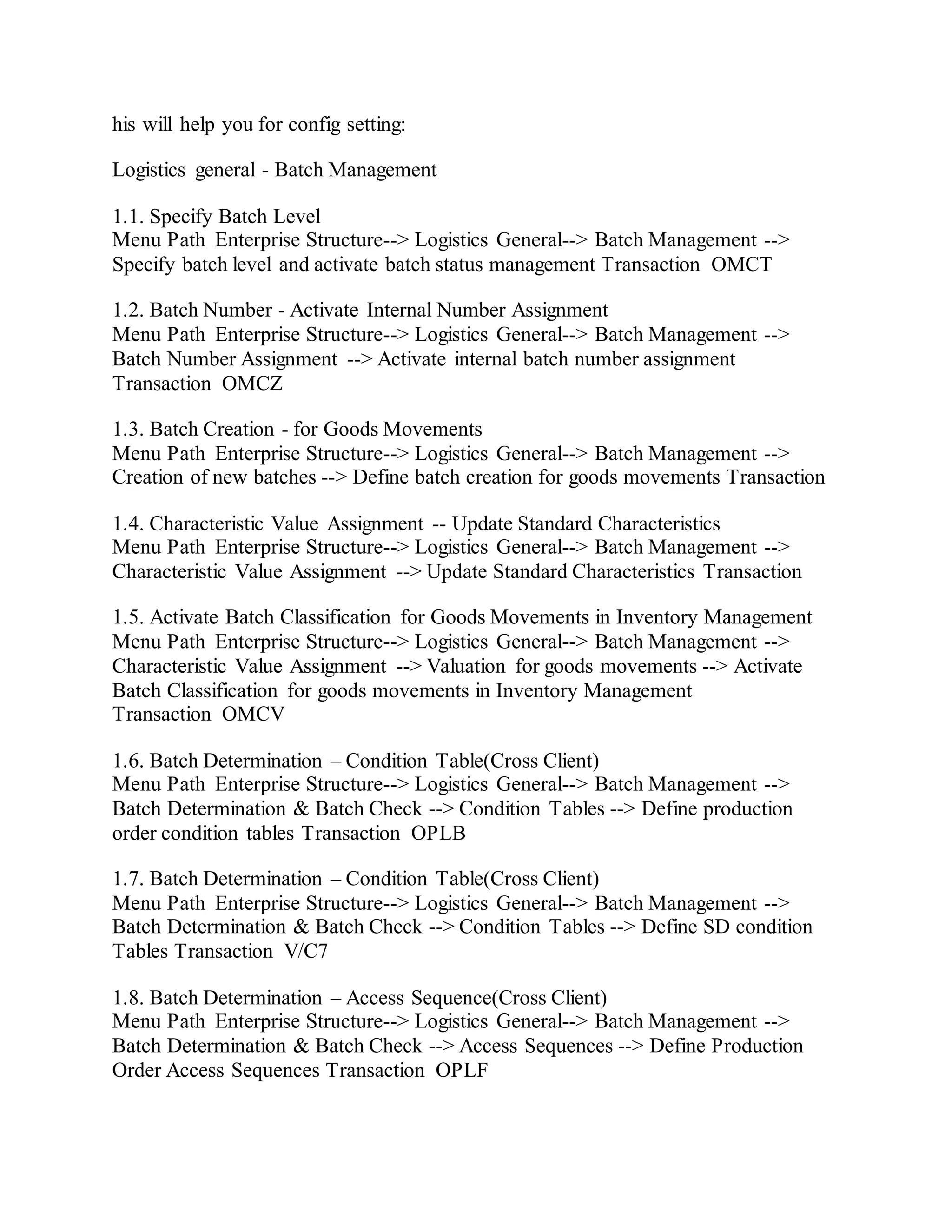 his will help you for config setting:

Logistics general - Batch Management

1.1. Specify Batch Level
Menu Path Enterprise Structure--> Logistics General--> Batch Management --> Specify batch level and activate batch status management Transaction OMCT

1.2. Batch Number - Activate Internal Number Assignment
Menu Path Enterprise Structure--> Logistics General--> Batch Management --> Batch Number Assignment --> Activate internal batch number assignment Transaction OMCZ

1.3. Batch Creation - for Goods Movements
Menu Path Enterprise Structure--> Logistics General--> Batch Management --> Creation of new batches --> Define batch creation for goods movements Transaction

1.4. Characteristic Value Assignment -- Update Standard Characteristics
Menu Path Enterprise Structure--> Logistics General--> Batch Management --> Characteristic Value Assignment --> Update Standard Characteristics Transaction

1.5. Activate Batch Classification for Goods Movements in Inventory Management
Menu Path Enterprise Structure--> Logistics General--> Batch Management --> Characteristic Value Assignment --> Valuation for goods movements --> Activate Batch Classification for goods movements in Inventory Management
Transaction OMCV

1.6. Batch Determination – Condition Table(Cross Client)
Menu Path Enterprise Structure--> Logistics General--> Batch Management --> Batch Determination & Batch Check --> Condition Tables --> Define production order condition tables Transaction OPLB

1.7. Batch Determination – Condition Table(Cross Client)
Menu Path Enterprise Structure--> Logistics General--> Batch Management --> Batch Determination & Batch Check --> Condition Tables --> Define SD condition Tables Transaction V/C7

1.8. Batch Determination – Access Sequence(Cross Client)
Menu Path Enterprise Structure--> Logistics General--> Batch Management --> Batch Determination & Batch Check --> Access Sequences --> Define Production Order Access Sequences Transaction OPLF